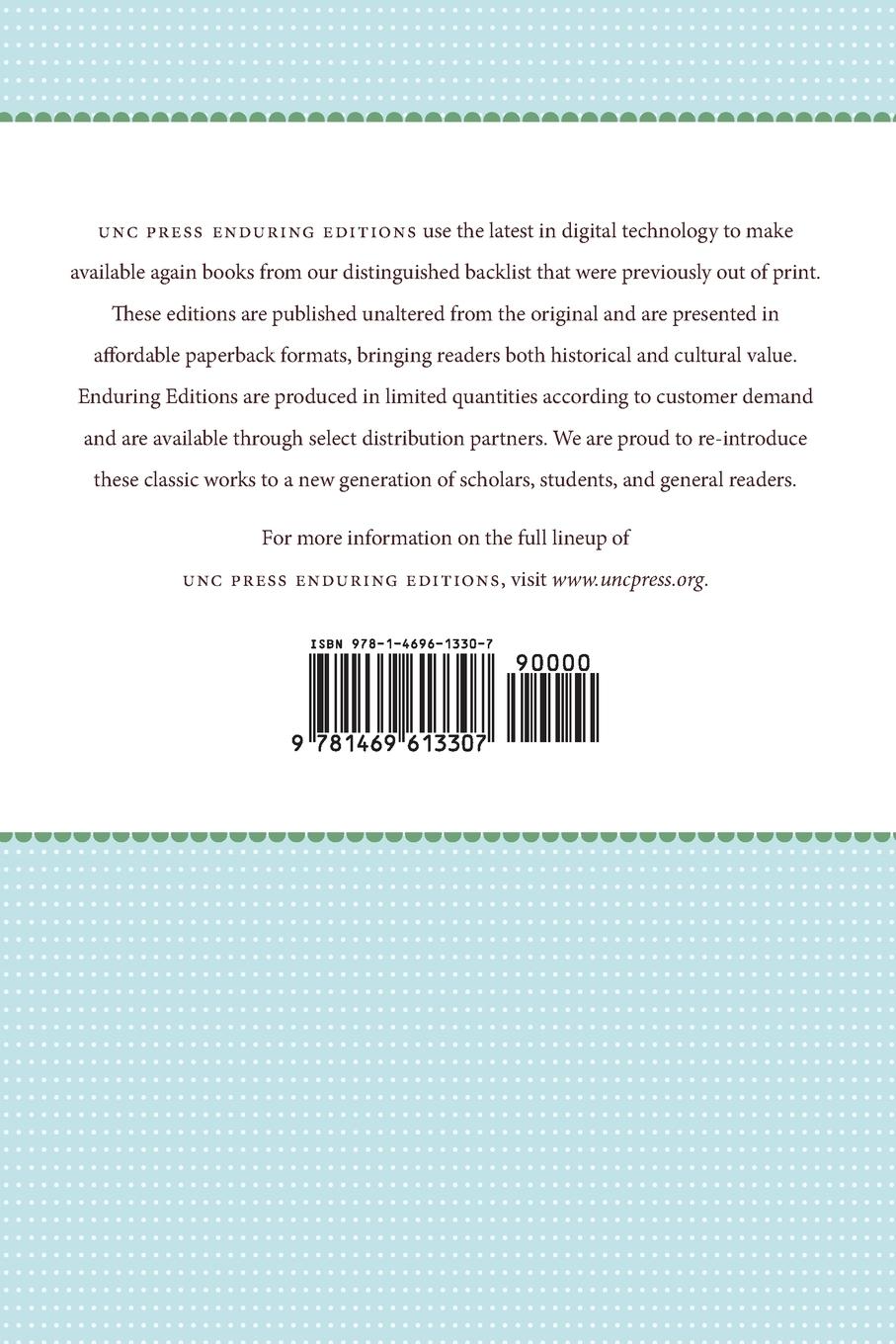 UNC PRESS ENDURING EDITIONS use the latest in digital technology to make available again books from our distinguished backlist that were previously out of print. These editions are published unaltered from the original and are presented in affordable paperback formats, bringing readers both historical and cultural value. Enduring Editions are produced in limited quantities according to customer demand and are available through select distribution partners. We are proud to re-introduce these classic works to a new generation of scholars, students, and general readers.

For more information on the full lineup of UNC PRESS ENDURING EDITIONS, visit www.uncpress.org.

ISBN 978-1-4696-1330-7

90000

9 781469 613307